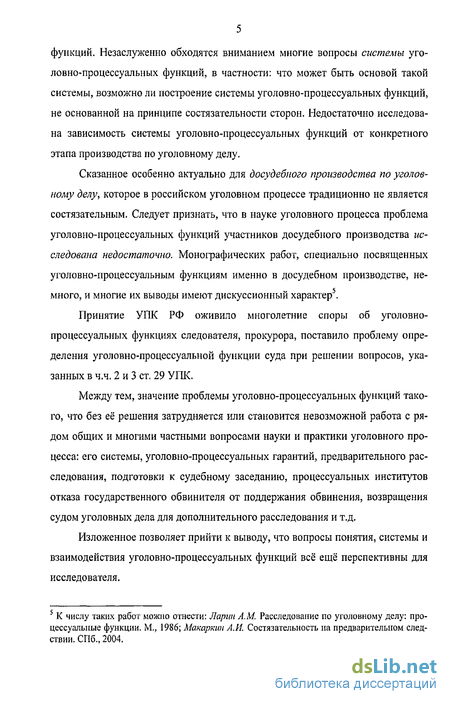 5

функций. Незаслуженно обходятся вниманием многие вопросы системы уголовно-процессуальных функций, в частности: что может быть основой такой системы, возможно ли построение системы уголовно-процессуальных функций, не основанной на принципе состязательности сторон. Недостаточно исследована зависимость системы уголовно-процессуальных функций от конкретного этапа производства по уголовному делу.

Сказанное особенно актуально для досудебного производства по уголовному делу, которое в российском уголовном процессе традиционно не является состязательным. Следует признать, что в науке уголовного процесса проблема уголовно-процессуальных функций участников досудебного производства исследована недостаточно. Монографических работ, специально посвященных уголовно-процессуальным функциям именно в досудебном производстве, немного, и многие их выводы имеют дискуссионный характер$^5$.

Принятие УПК РФ оживило многолетние споры об уголовно-процессуальных функциях следователя, прокурора, поставило проблему определения уголовно-процессуальной функции суда при решении вопросов, указанных в ч.ч. 2 и 3 ст. 29 УПК.

Между тем, значение проблемы уголовно-процессуальных функций такого, что без её решения затрудняется или становится невозможной работа с рядом общих и многими частными вопросами науки и практики уголовного процесса: его системы, уголовно-процессуальных гарантий, предварительного расследования, подготовки к судебному заседанию, процессуальных институтов отказа государственного обвинителя от поддержания обвинения, возвращения судом уголовных дела для дополнительного расследования и т.д.

Изложенное позволяет прийти к выводу, что вопросы понятия, системы и взаимодействия уголовно-процессуальных функций всё ещё перспективны для исследователя.

$^5$ К числу таких работ можно отнести: Ларин А.М. Расследование по уголовному делу: процессуальные функции. М., 1986; Макаркин А.И. Состязательность на предварительном следствии. СПб., 2004.

dsLib.net
библиотека диссертаций